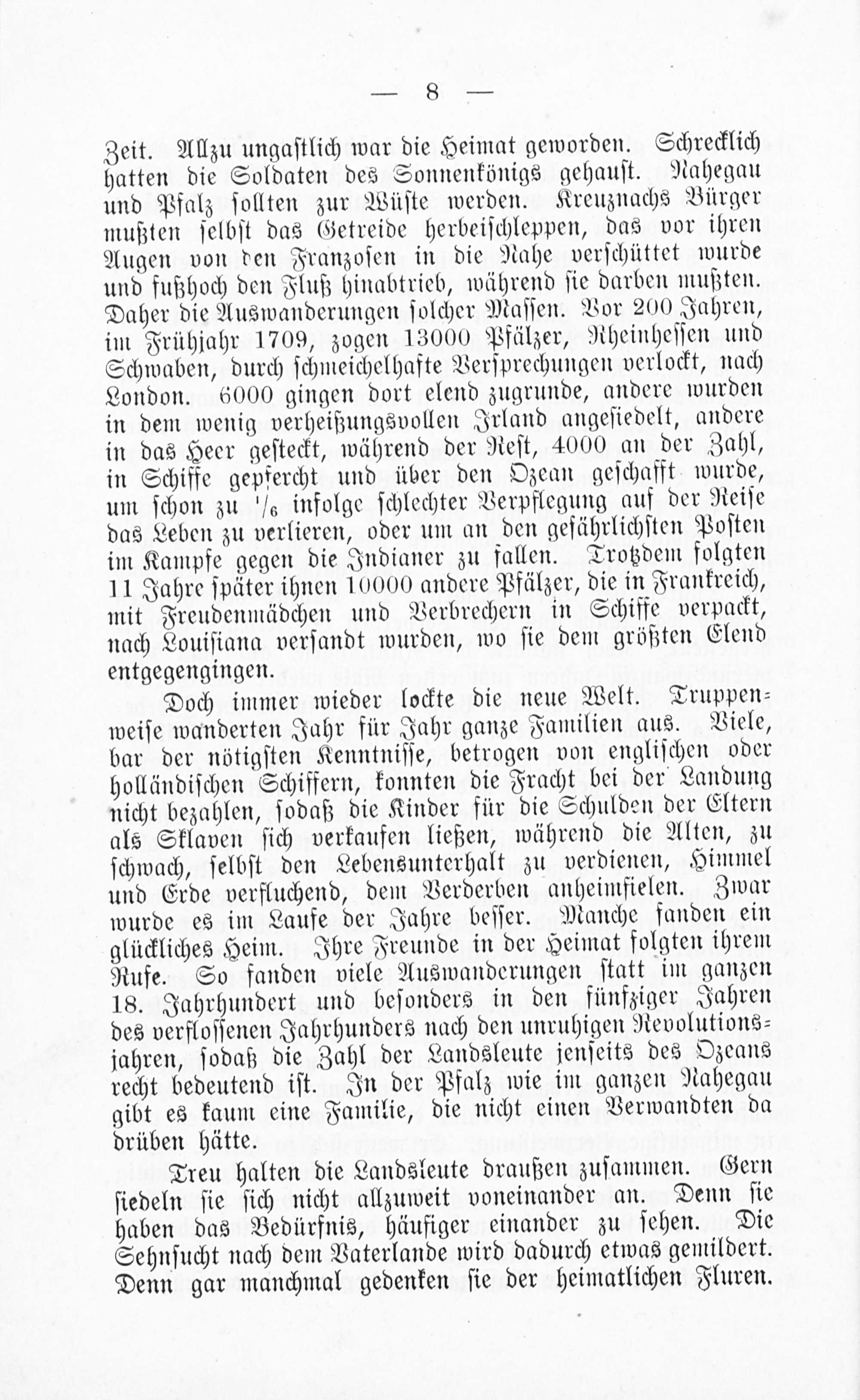 — 8 —

Zeit. Allzu ungastlich war die Heimat geworden. Schrecklich hatten die Soldaten des Sonnenkönigs gehaust. Nahegau und Pfalz sollten zur Wüste werden. Kreuznachs Bürger mußten selbst das Getreide herbeischleppen, das vor ihren Augen von den Franzosen in die Nahe verschüttet wurde und fußhoch den Fluß hinabtrieb, während sie darben mußten. Daher die Auswanderungen solcher Massen. Vor 200 Jahren, im Frühjahr 1709, zogen 13000 Pfälzer, Rheinhessen und Schwaben, durch schmeichelhafte Versprechungen verlockt, nach London. 6000 gingen dort elend zugrunde, andere wurden in dem wenig verheißungsvollen Irland angesiedelt, andere in das Heer gesteckt, während der Rest, 4000 an der Zahl, in Schiffe gepfercht und über den Ozean geschafft wurde, um schon zu $^1/_6$ infolge schlechter Verpflegung auf der Reise das Leben zu verlieren, oder um an den gefährlichsten Posten im Kampfe gegen die Indianer zu fallen. Trotzdem folgten 11 Jahre später ihnen 10000 andere Pfälzer, die in Frankreich, mit Freudenmädchen und Verbrechern in Schiffe verpackt, nach Louisiana versandt wurden, wo sie dem größten Elend entgegengingen.

Doch immer wieder lockte die neue Welt. Truppenweise wanderten Jahr für Jahr ganze Familien aus. Viele, bar der nötigsten Kenntnisse, betrogen von englischen oder holländischen Schiffern, konnten die Fracht bei der Landung nicht bezahlen, sodaß die Kinder für die Schulden der Eltern als Sklaven sich verkaufen ließen, während die Alten, zu schwach, selbst den Lebensunterhalt zu verdienen, Himmel und Erde verfluchend, dem Verderben anheimfielen. Zwar wurde es im Laufe der Jahre besser. Manche fanden ein glückliches Heim. Ihre Freunde in der Heimat folgten ihrem Rufe. So fanden viele Auswanderungen statt im ganzen 18. Jahrhundert und besonders in den fünfziger Jahren des verflossenen Jahrhunders nach den unruhigen Revolutionsjahren, sodaß die Zahl der Landsleute jenseits des Ozeans recht bedeutend ist. In der Pfalz wie im ganzen Nahegau gibt es kaum eine Familie, die nicht einen Verwandten da drüben hätte.

Treu halten die Landsleute draußen zusammen. Gern siedeln sie sich nicht allzuweit voneinander an. Denn sie haben das Bedürfnis, häufiger einander zu sehen. Die Sehnsucht nach dem Vaterlande wird dadurch etwas gemildert. Denn gar manchmal gedenken sie der heimatlichen Fluren.